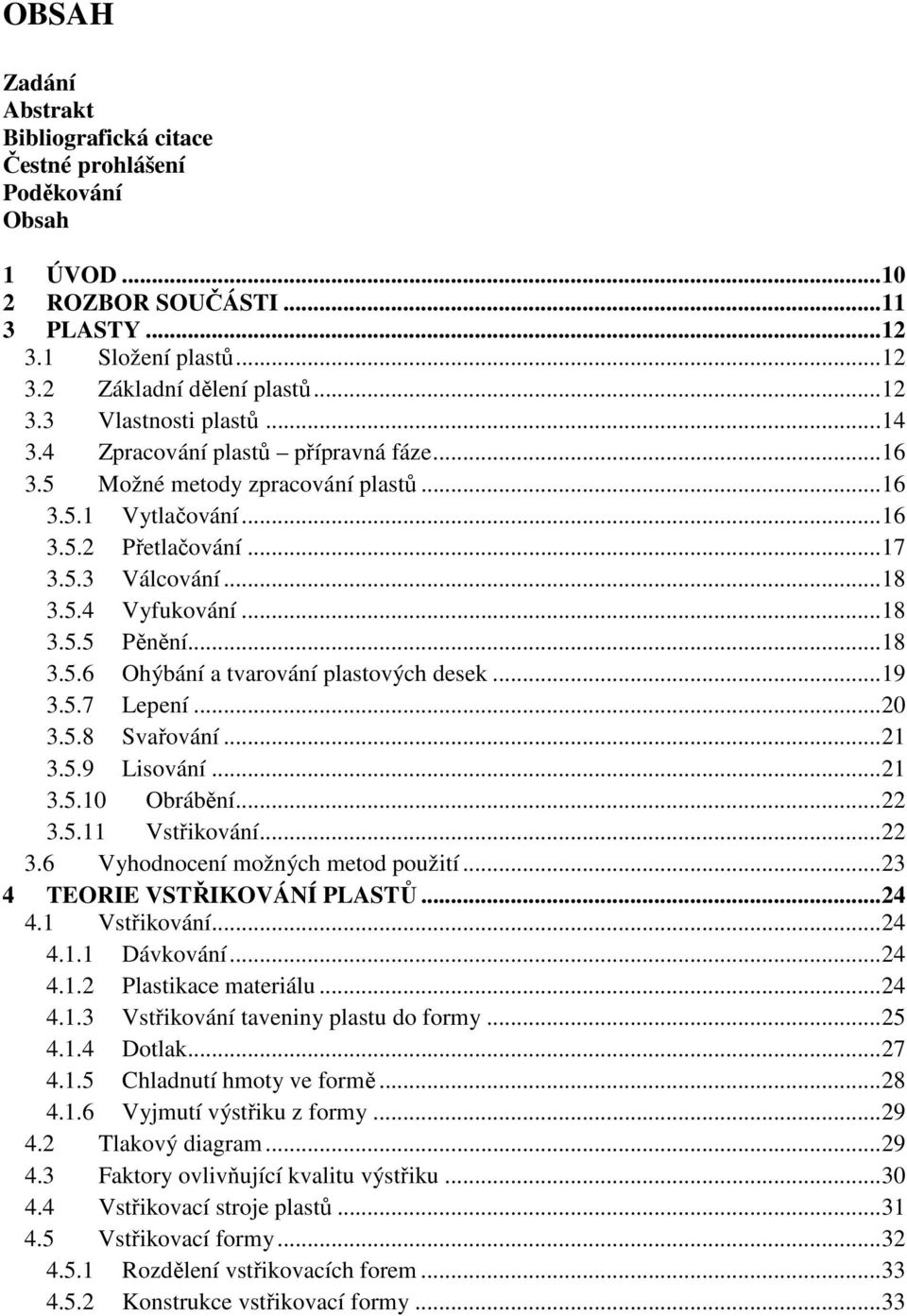 OBSAH

Zadání
Abstrakt
Bibliografická citace
Čestné prohlášení
Poděkování
Obsah

1 ÚVOD ...10
2 ROZBOR SOUČÁSTI ...11
3 PLASTY ...12
3.1 Složení plastů ...12
3.2 Základní dělení plastů ...12
3.3 Vlastnosti plastů ...14
3.4 Zpracování plastů – přípravná fáze ...16
3.5 Možné metody zpracování plastů ...16
3.5.1 Vytlačování ...16
3.5.2 Přetlačování ...17
3.5.3 Válcování ...18
3.5.4 Vyfukování ...18
3.5.5 Pěnění ...18
3.5.6 Ohýbání a tvarování plastových desek ...19
3.5.7 Lepení ...20
3.5.8 Svařování ...21
3.5.9 Lisování ...21
3.5.10 Obrábění ...22
3.5.11 Vstřikování ...22
3.6 Vyhodnocení možných metod použití ...23
4 TEORIE VSTŘIKOVÁNÍ PLASTŮ ...24
4.1 Vstřikování ...24
4.1.1 Dávkování ...24
4.1.2 Plastikace materiálu ...24
4.1.3 Vstřikování taveniny plastu do formy ...25
4.1.4 Dotlak ...27
4.1.5 Chladnutí hmoty ve formě ...28
4.1.6 Vyjmutí výstřiku z formy ...29
4.2 Tlakový diagram ...29
4.3 Faktory ovlivňující kvalitu výstřiku ...30
4.4 Vstřikovací stroje plastů ...31
4.5 Vstřikovací formy ...32
4.5.1 Rozdělení vstřikovacích forem ...33
4.5.2 Konstrukce vstřikovací formy ...33